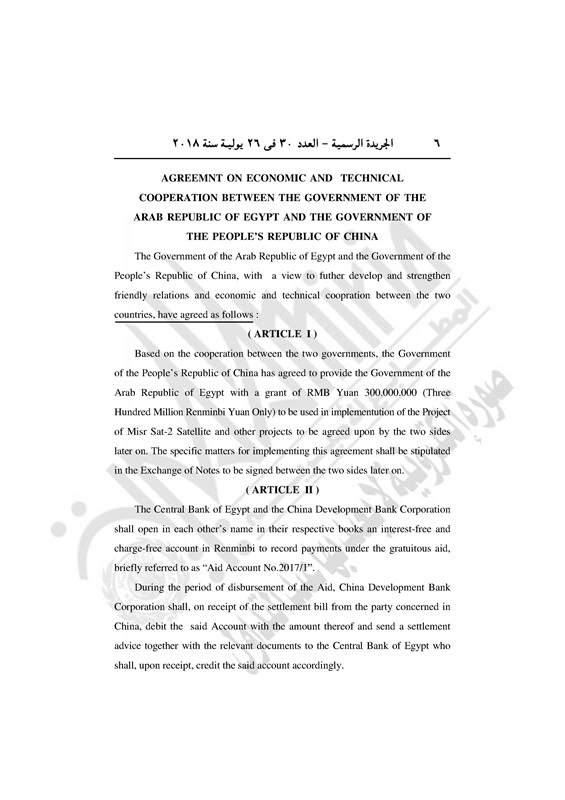 ٦ الجريدة الرسمية – العدد ٣٠ فى ٢٦ يولية سنة ٢٠١٨

AGREEMNT ON ECONOMIC AND TECHNICAL COOPERATION BETWEEN THE GOVERNMENT OF THE ARAB REPUBLIC OF EGYPT AND THE GOVERNMENT OF THE PEOPLE'S REPUBLIC OF CHINA

The Government of the Arab Republic of Egypt and the Government of the People's Republic of China, with a view to futher develop and strengthen friendly relations and economic and technical coopration between the two countries, have agreed as follows :

( ARTICLE I )

Based on the cooperation between the two governments, the Government of the People's Republic of China has agreed to provide the Government of the Arab Republic of Egypt with a grant of RMB Yuan 300.000.000 (Three Hundred Million Renminbi Yuan Only) to be used in implementution of the Project of Misr Sat-2 Satellite and other projects to be agreed upon by the two sides later on. The specific matters for implementing this agreement shall be stipulated in the Exchange of Notes to be signed between the two sides later on.

( ARTICLE II )

The Central Bank of Egypt and the China Development Bank Corporation shall open in each other's name in their respective books an interest-free and charge-free account in Renminbi to record payments under the gratuitous aid, briefly referred to as "Aid Account No.2017/1".

During the period of disbursement of the Aid, China Development Bank Corporation shall, on receipt of the settlement bill from the party concerned in China, debit the said Account with the amount thereof and send a settlement advice together with the relevant documents to the Central Bank of Egypt who shall, upon receipt, credit the said account accordingly.